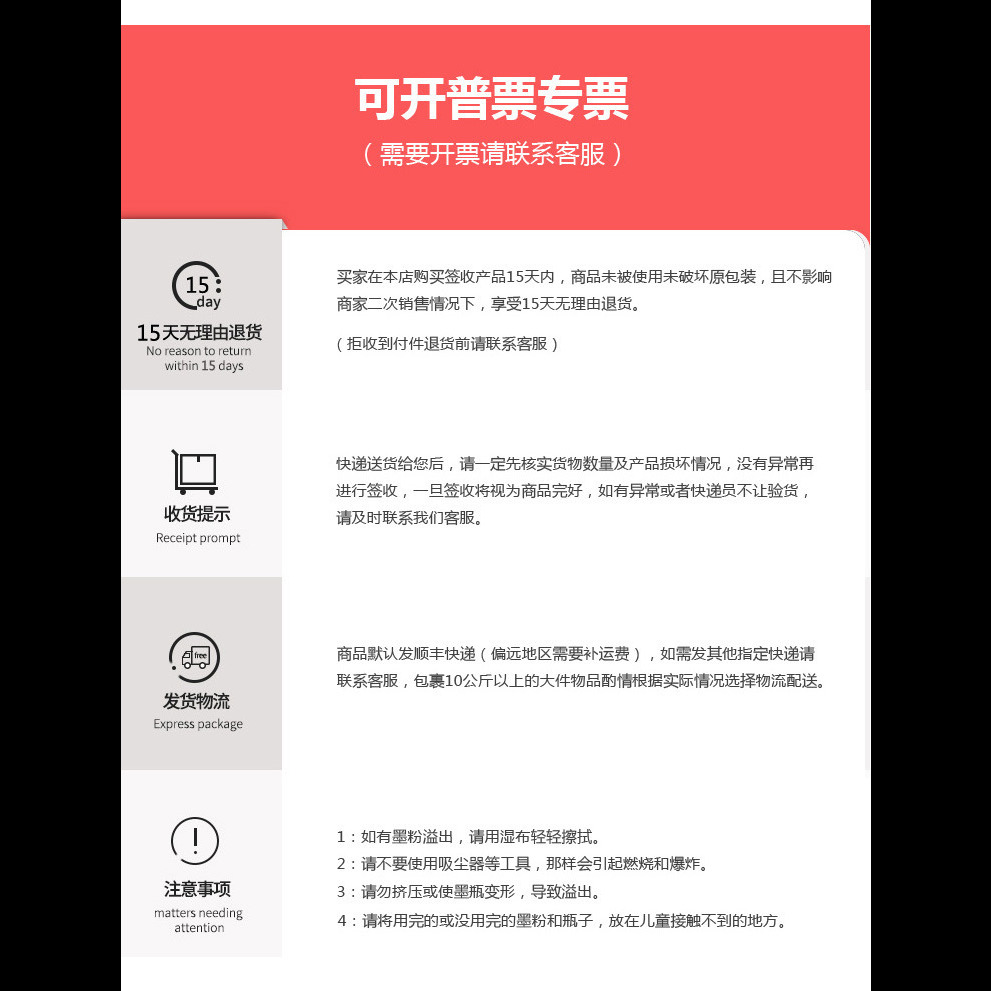 可开普票专票
（需要开票请联系客服）

15 day
15天无理由退货
No reason to return within 15 days

买家在本店购买签收产品15天内，商品未被使用未破坏原包装，且不影响商家二次销售情况下，享受15天无理由退货。

（拒收到付件退货前请联系客服）

收货提示
Receipt prompt

快递送货给您后，请一定先核实货物数量及产品损坏情况，没有异常再进行签收，一旦签收将视为商品完好，如有异常或者快递员不让验货，请及时联系我们客服。

free
发货物流
Express package

商品默认发顺丰快递（偏远地区需要补运费），如需发其他指定快递请联系客服，包裹10公斤以上的大件物品酌情根据实际情况选择物流配送。

注意事项
matters needing attention

1：如有墨粉溢出，请用湿布轻轻擦拭。
2：请不要使用吸尘器等工具，那样会引起燃烧和爆炸。
3：请勿挤压或使墨瓶变形，导致溢出。
4：请将用完的或没用完的墨粉和瓶子，放在儿童接触不到的地方。